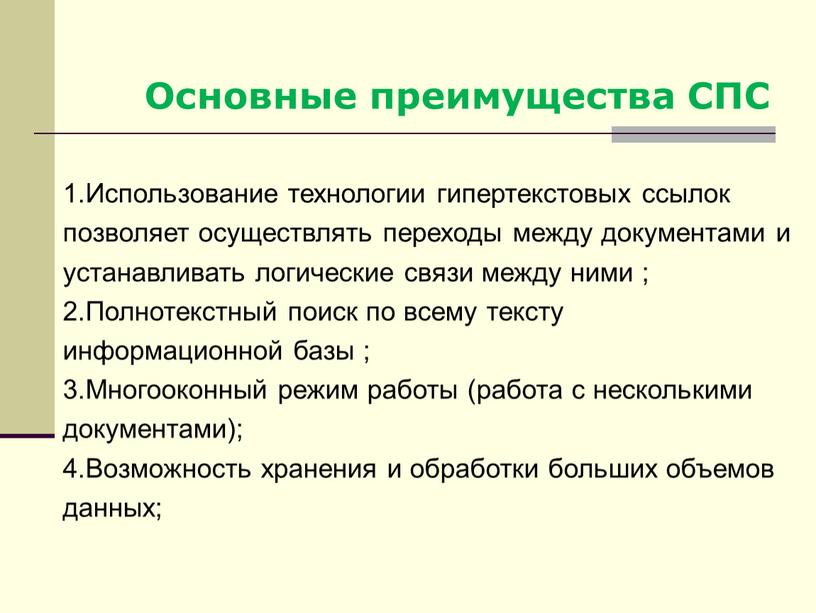 Основные преимущества СПС

1.Использование технологии гипертекстовых ссылок позволяет осуществлять переходы между документами и устанавливать логические связи между ними ;
2.Полнотекстный поиск по всему тексту информационной базы ;
3.Многооконный режим работы (работа с несколькими документами);
4.Возможность хранения и обработки больших объемов данных;